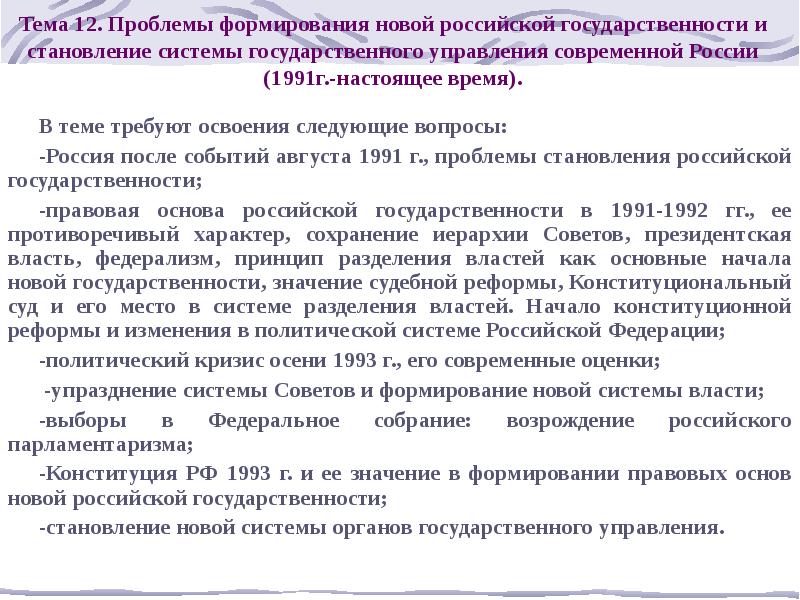 Тема 12. Проблемы формирования новой российской государственности и становление системы государственного управления современной России (1991г.-настоящее время).

В теме требуют освоения следующие вопросы:

-Россия после событий августа 1991 г., проблемы становления российской государственности;

-правовая основа российской государственности в 1991-1992 гг., ее противоречивый характер, сохранение иерархии Советов, президентская власть, федерализм, принцип разделения властей как основные начала новой государственности, значение судебной реформы, Конституциональный суд и его место в системе разделения властей. Начало конституционной реформы и изменения в политической системе Российской Федерации;

-политический кризис осени 1993 г., его современные оценки;

-упразднение системы Советов и формирование новой системы власти;

-выборы в Федеральное собрание: возрождение российского парламентаризма;

-Конституция РФ 1993 г. и ее значение в формировании правовых основ новой российской государственности;

-становление новой системы органов государственного управления.